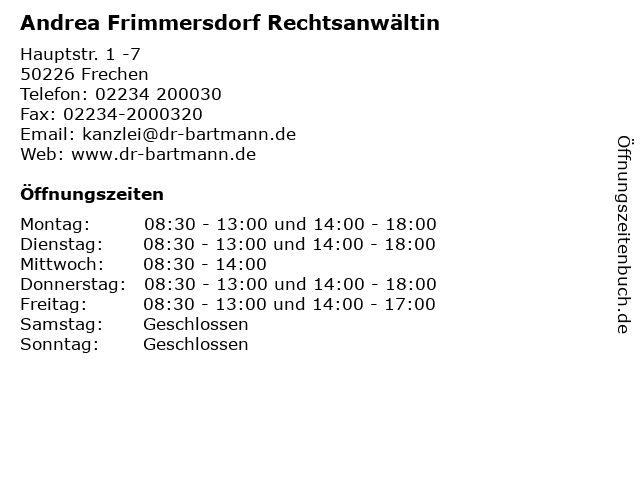 Andrea Frimmersdorf Rechtsanwältin

Hauptstr. 1 -7
50226 Frechen
Telefon: 02234 200030
Fax: 02234-2000320
Email: kanzlei@dr-bartmann.de
Web: www.dr-bartmann.de

Öffnungszeiten

Montag: 08:30 - 13:00 und 14:00 - 18:00
Dienstag: 08:30 - 13:00 und 14:00 - 18:00
Mittwoch: 08:30 - 14:00
Donnerstag: 08:30 - 13:00 und 14:00 - 18:00
Freitag: 08:30 - 13:00 und 14:00 - 17:00
Samstag: Geschlossen
Sonntag: Geschlossen

Öffnungszeitenbuch.de